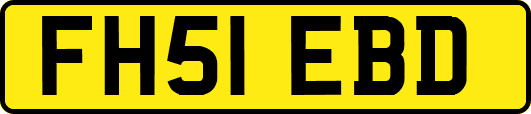 FH51 EBD